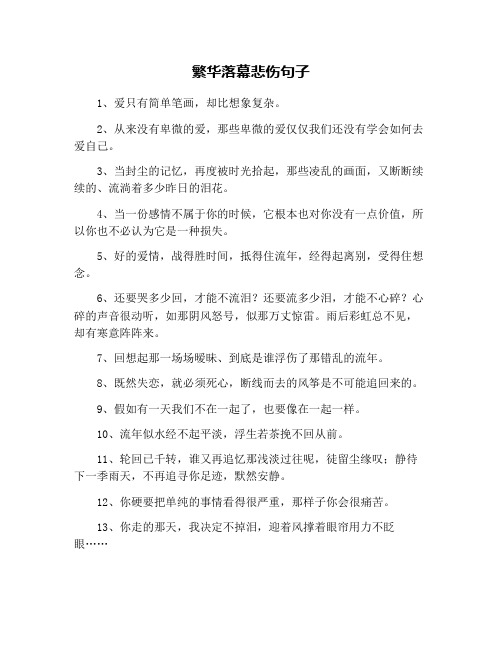 繁华落幕悲伤句子

1、爱只有简单笔画，却比想象复杂。

2、从来没有卑微的爱，那些卑微的爱仅仅我们还没有学会如何去爱自己。

3、当封尘的记忆，再度被时光拾起，那些凌乱的画面，又断断续续的、流淌着多少昨日的泪花。

4、当一份感情不属于你的时候，它根本也对你没有一点价值，所以你也不必认为它是一种损失。

5、好的爱情，战得胜时间，抵得住流年，经得起离别，受得住想念。

6、还要哭多少回，才能不流泪？还要流多少泪，才能不心碎？心碎的声音很动听，如那阴风怒号，似那万丈惊雷。雨后彩虹总不见，却有寒意阵阵来。

7、回想起那一场场暧昧、到底是谁浮伤了那错乱的流年。

8、既然失恋，就必须死心，断线而去的风筝是不可能追回来的。

9、假如有一天我们不在一起了，也要像在一起一样。

10、流年似水经不起平淡，浮生若茶挽不回从前。

11、轮回已千转，谁又再追忆那浅淡过往呢，徒留尘缘叹；静待下一季雨天，不再追寻你足迹，默然安静。

12、你硬要把单纯的事情看得很严重，那样子你会很痛苦。

13、你走的那天，我决定不掉泪，迎着风撑着眼帘用力不眨眼……